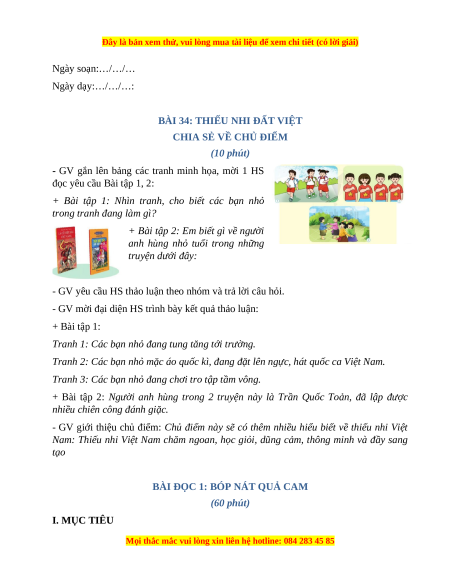 Đây là bản xem thử, vui lòng mua tài liệu để xem chi tiết (có lời giải)

Ngày soạn:…/…/…

Ngày dạy:…/…/…:

BÀI 34: THIẾU NHI ĐẤT VIỆT
CHIA SẺ VỀ CHỦ ĐIỂM
(10 phút)

- GV gắn lên bảng các tranh minh họa, mời 1 HS đọc yêu cầu Bài tập 1, 2:

+ Bài tập 1: Nhìn tranh, cho biết các bạn nhỏ trong tranh đang làm gì?

+ Bài tập 2: Em biết gì về người anh hùng nhỏ tuổi trong những truyện dưới đây:

- GV yêu cầu HS thảo luận theo nhóm và trả lời câu hỏi.

- GV mời đại diện HS trình bày kết quả thảo luận:

+ Bài tập 1:

Tranh 1: Các bạn nhỏ đang tung tăng tới trường.

Tranh 2: Các bạn nhỏ mặc áo quốc kì, đang đặt lên ngực, hát quốc ca Việt Nam.

Tranh 3: Các bạn nhỏ đang chơi tro tập tầm vông.

+ Bài tập 2: Người anh hùng trong 2 truyện này là Trần Quốc Toản, đã lập được nhiều chiến công đánh giặc.

- GV giới thiệu chủ điểm: Chủ điểm này sẽ có thêm nhiều hiểu biết về thiếu nhi Việt Nam: Thiếu nhi Việt Nam chăm ngoan, học giỏi, dũng cảm, thông minh và đầy sang tạo

BÀI ĐỌC 1: BÓP NÁT QUẢ CAM
(60 phút)

I. MỤC TIÊU

Mọi thắc mắc vui lòng xin liên hệ hotline: 084 283 45 85